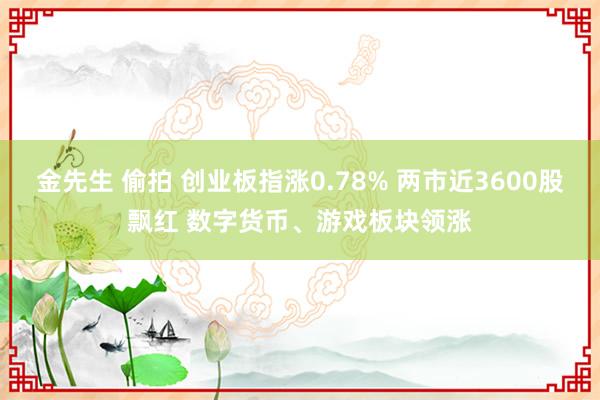 金先生 偷拍 创业板指涨0.78% 两市近3600股飘红 数字货币、游戏板块领涨